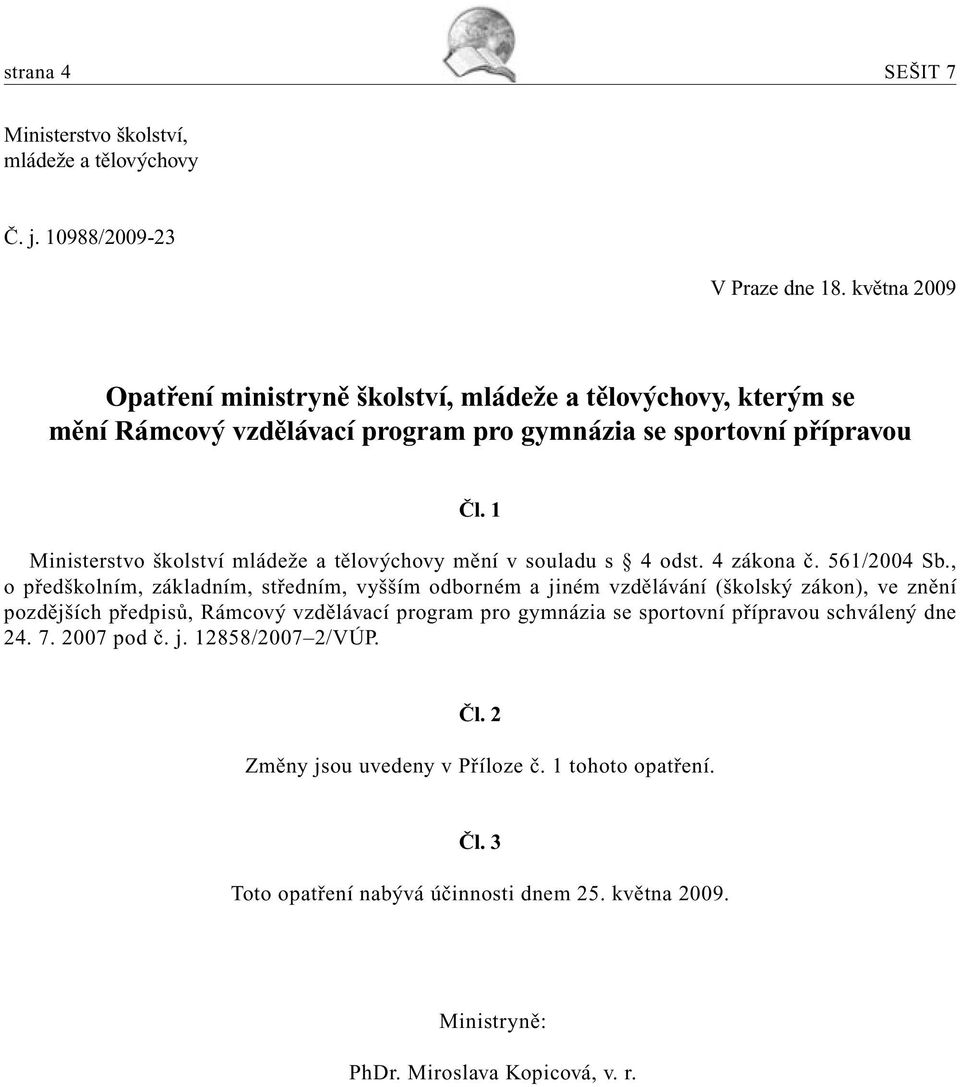 strana 4

SEŠIT 7

Ministerstvo školství, mládeže a tělovýchovy

Č. j. 10988/2009-23

V Praze dne 18. května 2009

Opatření ministryně školství, mládeže a tělovýchovy, kterým se mění Rámcový vzdělávací program pro gymnázia se sportovní přípravou

Čl. 1

Ministerstvo školství mládeže a tělovýchovy mění v souladu s § 4 odst. 4 zákona č. 561/2004 Sb., o předškolním, základním, středním, vyšším odborném a jiném vzdělávání (školský zákon), ve znění pozdějších předpisů, Rámcový vzdělávací program pro gymnázia se sportovní přípravou schválený dne 24. 7. 2007 pod č. j. 12858/2007–2/VÚP.

Čl. 2

Změny jsou uvedeny v Příloze č. 1 tohoto opatření.

Čl. 3

Toto opatření nabývá účinnosti dnem 25. května 2009.

Ministryně:

PhDr. Miroslava Kopicová, v. r.